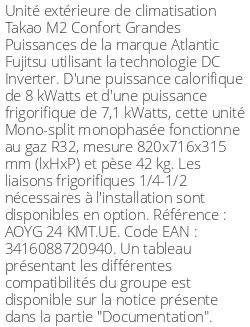 Unité extérieure de climatisation Takao M2 Confort Grandes Puissances de la marque Atlantic Fujitsu utilisant la technologie DC Inverter. D'une puissance calorifique de 8 kWatts et d'une puissance frigorifique de 7,1 kWatts, cette unité Mono-split monophasée fonctionne au gaz R32, mesure 820x716x315 mm (lxHxP) et pèse 42 kg. Les liaisons frigorifiques 1/4-1/2 nécessaires à l'installation sont disponibles en option. Référence : AOYG 24 KMT.UE. Code EAN : 3416088720940. Un tableau présentant les différentes compatibilités du groupe est disponible sur la notice présente dans la partie "Documentation".